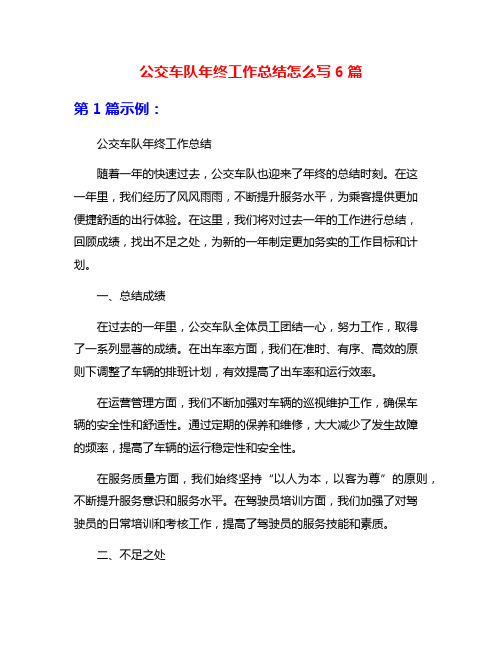 公交车队年终工作总结怎么写 6 篇

第 1 篇示例：

公交车队年终工作总结

随着一年的快速过去，公交车队也迎来了年终的总结时刻。在这一年里，我们经历了风风雨雨，不断提升服务水平，为乘客提供更加便捷舒适的出行体验。在这里，我们将对过去一年的工作进行总结，回顾成绩，找出不足之处，为新的一年制定更加务实的工作目标和计划。

一、总结成绩

在过去的一年里，公交车队全体员工团结一心，努力工作，取得了一系列显著的成绩。在出车率方面，我们在准时、有序、高效的原则下调整了车辆的排班计划，有效提高了出车率和运行效率。

在运营管理方面，我们不断加强对车辆的巡视维护工作，确保车辆的安全性和舒适性。通过定期的保养和维修，大大减少了发生故障的频率，提高了车辆的运行稳定性和安全性。

在服务质量方面，我们始终坚持“以人为本，以客为尊”的原则，不断提升服务意识和服务水平。在驾驶员培训方面，我们加强了对驾驶员的日常培训和考核工作，提高了驾驶员的服务技能和素质。

二、不足之处